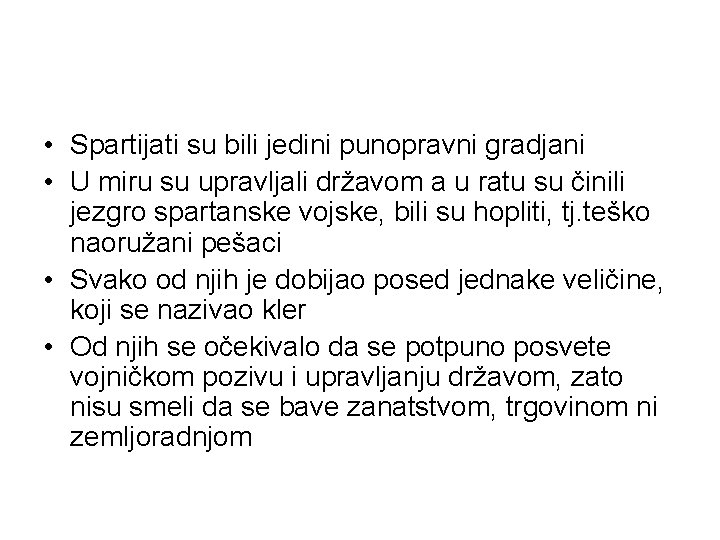 • Spartijati su bili jedini punopravni gradjani
• U miru su upravljali državom a u ratu su činili jezgro spartanske vojske, bili su hopliti, tj.teško naoružani pešaci
• Svako od njih je dobijao posed jednake veličine, koji se nazivao kler
• Od njih se očekivalo da se potpuno posvete vojničkom pozivu i upravljanju državom, zato nisu smeli da se bave zanatstvom, trgovinom ni zemljoradnjom